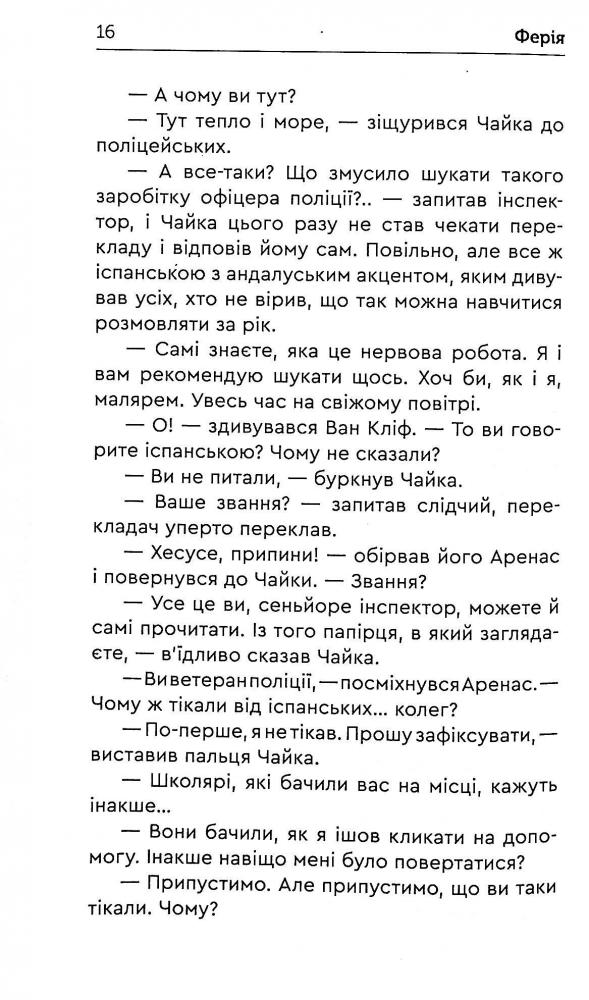 16 Ферія

— А чому ви тут?

— Тут тепло і море, — зіщурився Чайка до поліцейських.

— А все-таки? Що змусило шукати такого заробітку офіцера поліції?.. — запитав інспектор, і Чайка цього разу не став чекати перекладу і відповів йому сам. Повільно, але все ж іспанською з андалуським акцентом, яким дивував усіх, хто не вірив, що так можна навчитися розмовляти за рік.

— Самі знаєте, яка це нервова робота. Я і вам рекомендую шукати щось. Хоч би, як і я, малярем. Увесь час на свіжому повітрі.

— О! — здивувався Ван Кліф. — То ви говорите іспанською? Чому не сказали?

— Ви не питали, — буркнув Чайка.

— Ваше звання? — запитав слідчий, перекладач уперто переклав.

— Хесусе, припини! — обірвав його Аренас і повернувся до Чайки. — Звання?

— Усе це ви, сеньйоре інспектор, можете й самі прочитати. Із того папірця, в який заглядаєте, — в'їдливо сказав Чайка.

— Ви ветеран поліції, — посміхнувся Аренас. — Чому ж тікали від іспанських... колег?

— По-перше, я не тікав. Прошу зафіксувати, — виставив пальця Чайка.

— Школярі, які бачили вас на місці, кажуть інакше...

— Вони бачили, як я ішов кликати на допомогу. Інакше навіщо мені було повертатися?

— Припустимо. Але припустимо, що ви таки тікали. Чому?